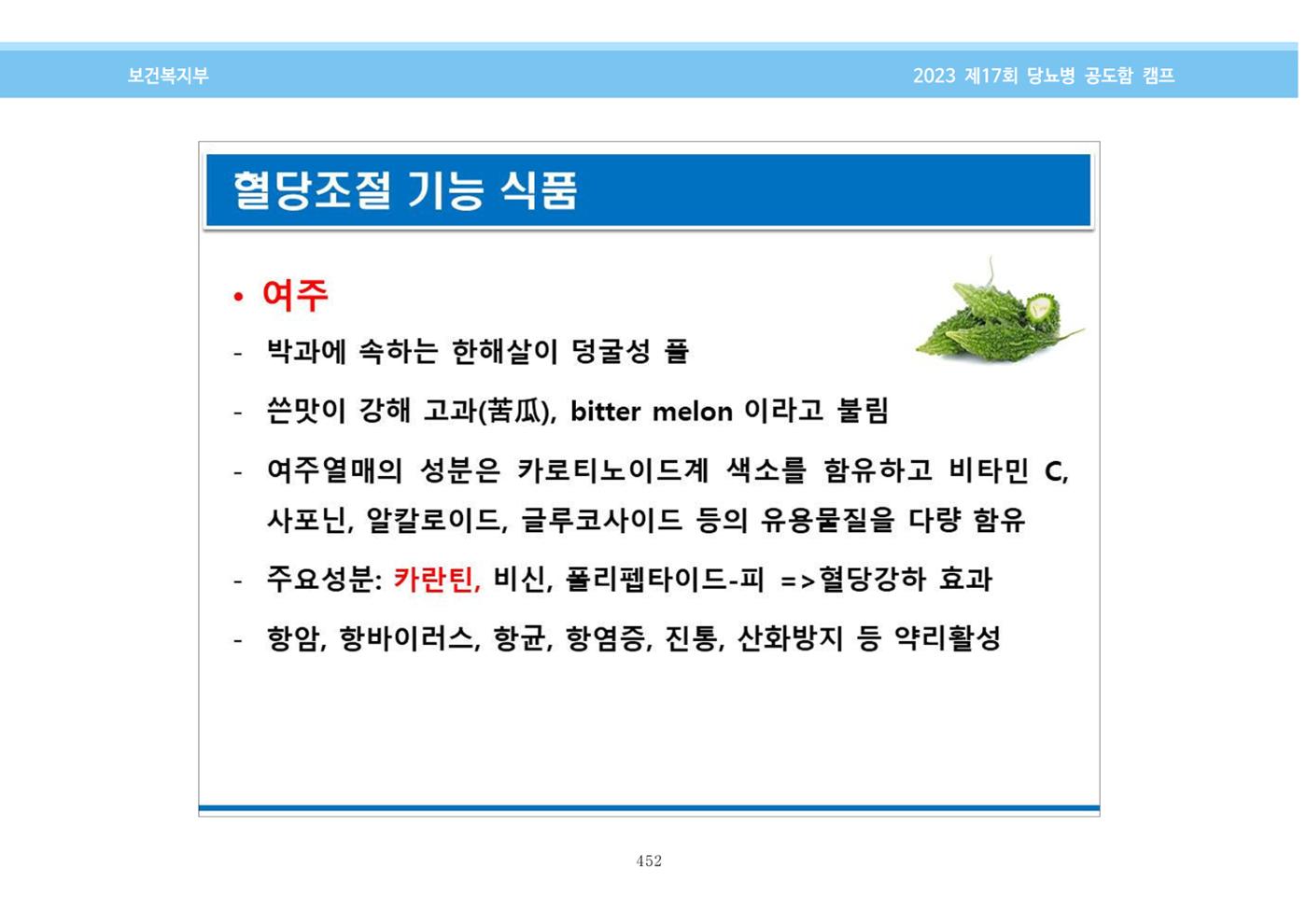 보건복지부

2023 제17회 당뇨병 공도함 캠프

혈당조절 기능 식품

• 여주

- 박과에 속하는 한해살이 덩굴성 풀

- 쓴맛이 강해 고과(苦瓜), bitter melon 이라고 불림

- 여주열매의 성분은 카로티노이드계 색소를 함유하고 비타민 C, 사포닌, 알칼로이드, 글루코사이드 등의 유용물질을 다량 함유

- 주요성분: 카란틴, 비신, 폴리펩타이드-피 =>혈당강하 효과

- 항암, 항바이러스, 항균, 항염증, 진통, 산화방지 등 약리활성

452